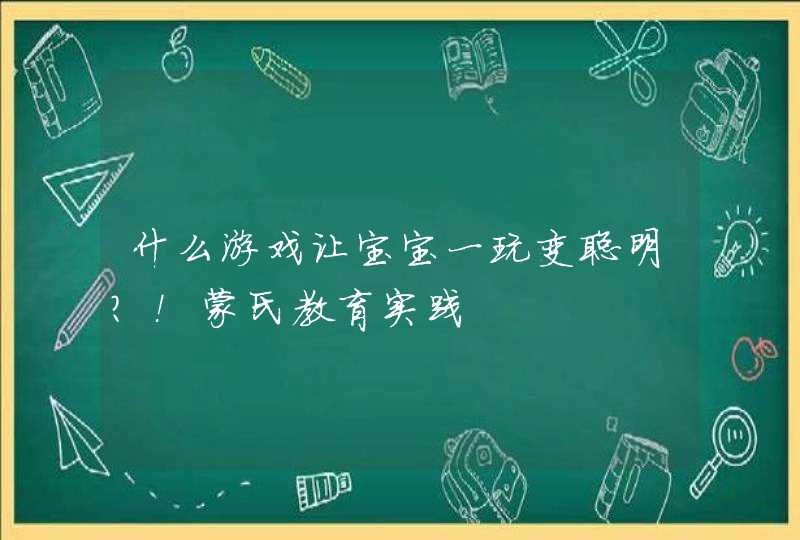 什么游戏让宝宝一玩变聪明?!蒙氏教育实践